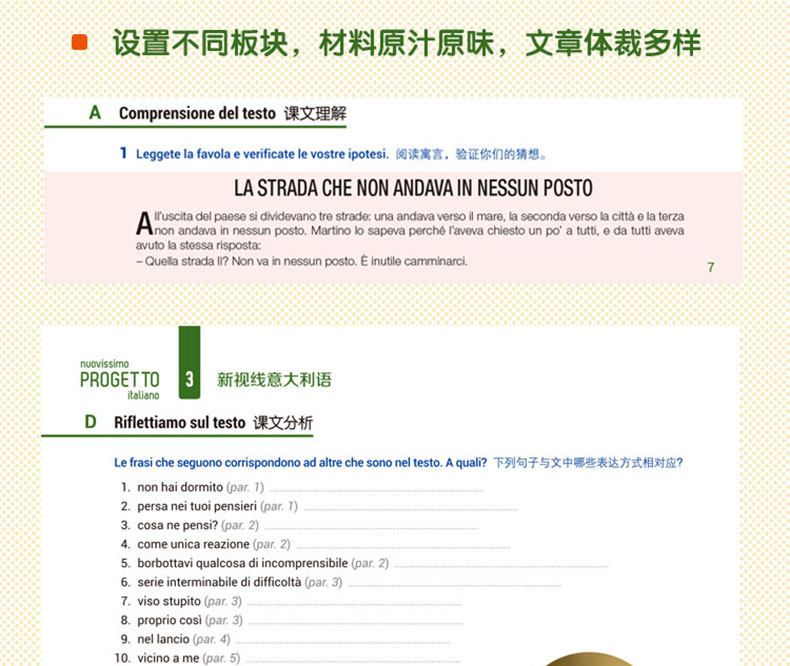 设置不同板块，材料原汁原味，文章体裁多样

A Comprensione del testo 课文理解

1 Leggete la favola e verificate le vostre ipotesi. 阅读寓言，验证你们的猜想。

LA STRADA CHE NON ANDAVA IN NESSUN POSTO

All'uscita del paese si dividevano tre strade: una andava verso il mare, la seconda verso la città e la terza non andava in nessun posto. Martino lo sapeva perché l'aveva chiesto un po' a tutti, e da tutti aveva avuto la stessa risposta:
– Quella strada lì? Non va in nessun posto. È inutile camminarci.

7

nuovissimo PROGETTO italiano 3 新视线意大利语

D Riflettiamo sul testo 课文分析

Le frasi che seguono corrispondono ad altre che sono nel testo. A quali? 下列句子与文中哪些表达方式相对应?

1. non hai dormito (par. 1)
2. persa nei tuoi pensieri (par. 1)
3. cosa ne pensi? (par. 2)
4. come unica reazione (par. 2)
5. borbottavi qualcosa di incomprensibile (par. 2)
6. serie interminabile di difficoltà (par. 3)
7. viso stupito (par. 3)
8. proprio così (par. 3)
9. nel lancio (par. 4)
10. vicino a me (par. 5)